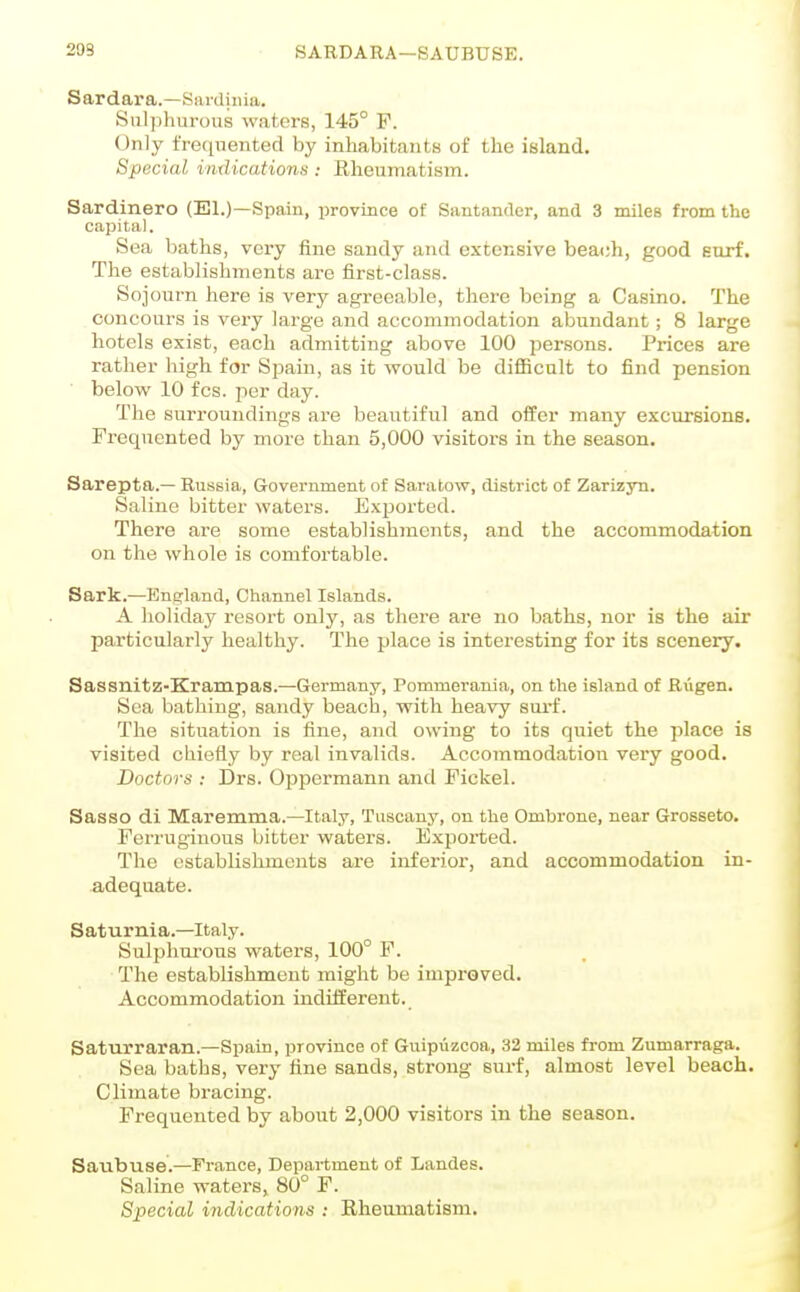 298 SARDARA—SAUBUSE.

Sardara.—Sardinia.
Sulphurous waters, 145° F.
Only frequented by inhabitants of the island.
Special indications : Rheumatism.

Sardinero (El.)—Spain, province of Santander, and 3 miles from the capital.
Sea baths, very fine sandy and extensive beach, good surf. The establishments are first-class.
Sojourn here is very agreeable, there being a Casino. The concours is very large and accommodation abundant ; 8 large hotels exist, each admitting above 100 persons. Prices are rather high for Spain, as it would be difficult to find pension below 10 fcs. per day.
The surroundings are beautiful and offer many excursions. Frequented by more than 5,000 visitors in the season.

Sarepta.—Russia, Government of Saratow, district of Zarizyn.
Saline bitter waters. Exported.
There are some establishments, and the accommodation on the whole is comfortable.

Sark.—England, Channel Islands.
A holiday resort only, as there are no baths, nor is the air particularly healthy. The place is interesting for its scenery.

Sassnitz-Krampas.—Germany, Pommerania, on the island of Rügen.
Sea bathing, sandy beach, with heavy surf.
The situation is fine, and owing to its quiet the place is visited chiefly by real invalids. Accommodation very good.
Doctors : Drs. Oppermann and Fickel.

Sasso di Maremma.—Italy, Tuscany, on the Ombrone, near Grosseto.
Ferruginous bitter waters. Exported.
The establishments are inferior, and accommodation inadequate.

Saturnia.—Italy.
Sulphurous waters, 100° F.
The establishment might be improved.
Accommodation indifferent.

Saturraran.—Spain, province of Guipúzcoa, 32 miles from Zumarraga.
Sea baths, very fine sands, strong surf, almost level beach.
Climate bracing.
Frequented by about 2,000 visitors in the season.

Saubuse.—France, Department of Landes.
Saline waters, 80° F.
Special indications : Rheumatism.